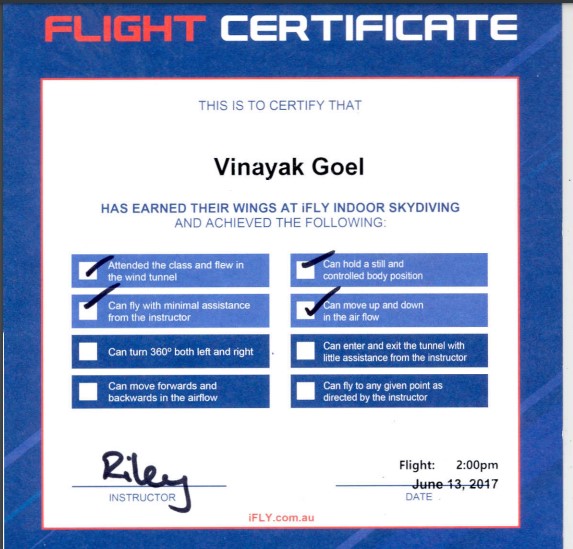 FLIGHT CERTIFICATE

THIS IS TO CERTIFY THAT

Vinayak Goel

HAS EARNED THEIR WINGS AT iFLY INDOOR SKYDIVING
AND ACHIEVED THE FOLLOWING:

☑ Attended the class and flew in the wind tunnel

☑ Can fly with minimal assistance from the instructor

☐ Can turn 360° both left and right

☐ Can move forwards and backwards in the airflow

☑ Can hold a still and controlled body position

☑ Can move up and down in the air flow

☐ Can enter and exit the tunnel with little assistance from the instructor

☐ Can fly to any given point as directed by the instructor

Riley
INSTRUCTOR

Flight: 2:00pm
June 13, 2017
DATE

iFLY.com.au